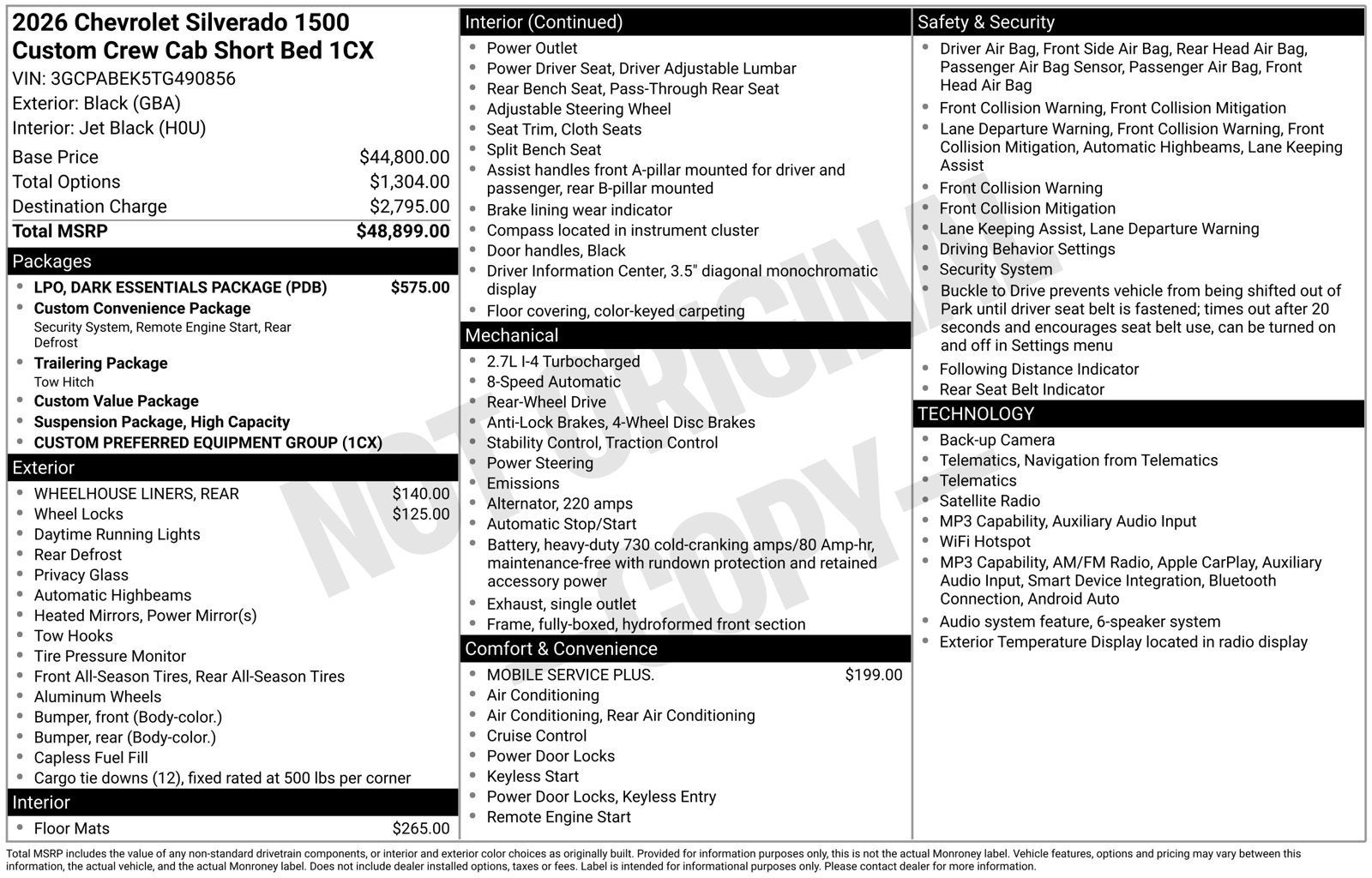 2026 Chevrolet Silverado 1500
Custom Crew Cab Short Bed 1CX
VIN: 3GCPABEK5TG490856
Exterior: Black (GBA)
Interior: Jet Black (H0U)

Base Price $44,800.00
Total Options $1,304.00
Destination Charge $2,795.00
Total MSRP $48,899.00

Packages
• LPO, DARK ESSENTIALS PACKAGE (PDB) $575.00
• Custom Convenience Package
Security System, Remote Engine Start, Rear Defrost
• Trailering Package
Tow Hitch
• Custom Value Package
• Suspension Package, High Capacity
• CUSTOM PREFERRED EQUIPMENT GROUP (1CX)

Exterior
• WHEELHOUSE LINERS, REAR $140.00
• Wheel Locks $125.00
• Daytime Running Lights
• Rear Defrost
• Privacy Glass
• Automatic Highbeams
• Heated Mirrors, Power Mirror(s)
• Tow Hooks
• Tire Pressure Monitor
• Front All-Season Tires, Rear All-Season Tires
• Aluminum Wheels
• Bumper, front (Body-color.)
• Bumper, rear (Body-color.)
• Capless Fuel Fill
• Cargo tie downs (12), fixed rated at 500 lbs per corner

Interior
• Floor Mats $265.00

Interior (Continued)
• Power Outlet
• Power Driver Seat, Driver Adjustable Lumbar
• Rear Bench Seat, Pass-Through Rear Seat
• Adjustable Steering Wheel
• Seat Trim, Cloth Seats
• Split Bench Seat
• Assist handles front A-pillar mounted for driver and passenger, rear B-pillar mounted
• Brake lining wear indicator
• Compass located in instrument cluster
• Door handles, Black
• Driver Information Center, 3.5" diagonal monochromatic display
• Floor covering, color-keyed carpeting

Mechanical
• 2.7L I-4 Turbocharged
• 8-Speed Automatic
• Rear-Wheel Drive
• Anti-Lock Brakes, 4-Wheel Disc Brakes
• Stability Control, Traction Control
• Power Steering
• Emissions
• Alternator, 220 amps
• Automatic Stop/Start
• Battery, heavy-duty 730 cold-cranking amps/80 Amp-hr, maintenance-free with rundown protection and retained accessory power
• Exhaust, single outlet
• Frame, fully-boxed, hydroformed front section

Comfort & Convenience
• MOBILE SERVICE PLUS. $199.00
• Air Conditioning
• Air Conditioning, Rear Air Conditioning
• Cruise Control
• Power Door Locks
• Keyless Start
• Power Door Locks, Keyless Entry
• Remote Engine Start

Safety & Security
• Driver Air Bag, Front Side Air Bag, Rear Head Air Bag, Passenger Air Bag Sensor, Passenger Air Bag, Front Head Air Bag
• Front Collision Warning, Front Collision Mitigation
• Lane Departure Warning, Front Collision Warning, Front Collision Mitigation, Automatic Highbeams, Lane Keeping Assist
• Front Collision Warning
• Front Collision Mitigation
• Lane Keeping Assist, Lane Departure Warning
• Driving Behavior Settings
• Security System
• Buckle to Drive prevents vehicle from being shifted out of Park until driver seat belt is fastened; times out after 20 seconds and encourages seat belt use, can be turned on and off in Settings menu
• Following Distance Indicator
• Rear Seat Belt Indicator

TECHNOLOGY
• Back-up Camera
• Telematics, Navigation from Telematics
• Telematics
• Satellite Radio
• MP3 Capability, Auxiliary Audio Input
• WiFi Hotspot
• MP3 Capability, AM/FM Radio, Apple CarPlay, Auxiliary Audio Input, Smart Device Integration, Bluetooth Connection, Android Auto
• Audio system feature, 6-speaker system
• Exterior Temperature Display located in radio display

Total MSRP includes the value of any non-standard drivetrain components, or interior and exterior color choices as originally built. Provided for information purposes only, this is not the actual Monroney label. Vehicle features, options and pricing may vary between this information, the actual vehicle, and the actual Monroney label. Does not include dealer installed options, taxes or fees. Label is intended for informational purposes only. Please contact dealer for more information.

NOT ORIGINAL COPY